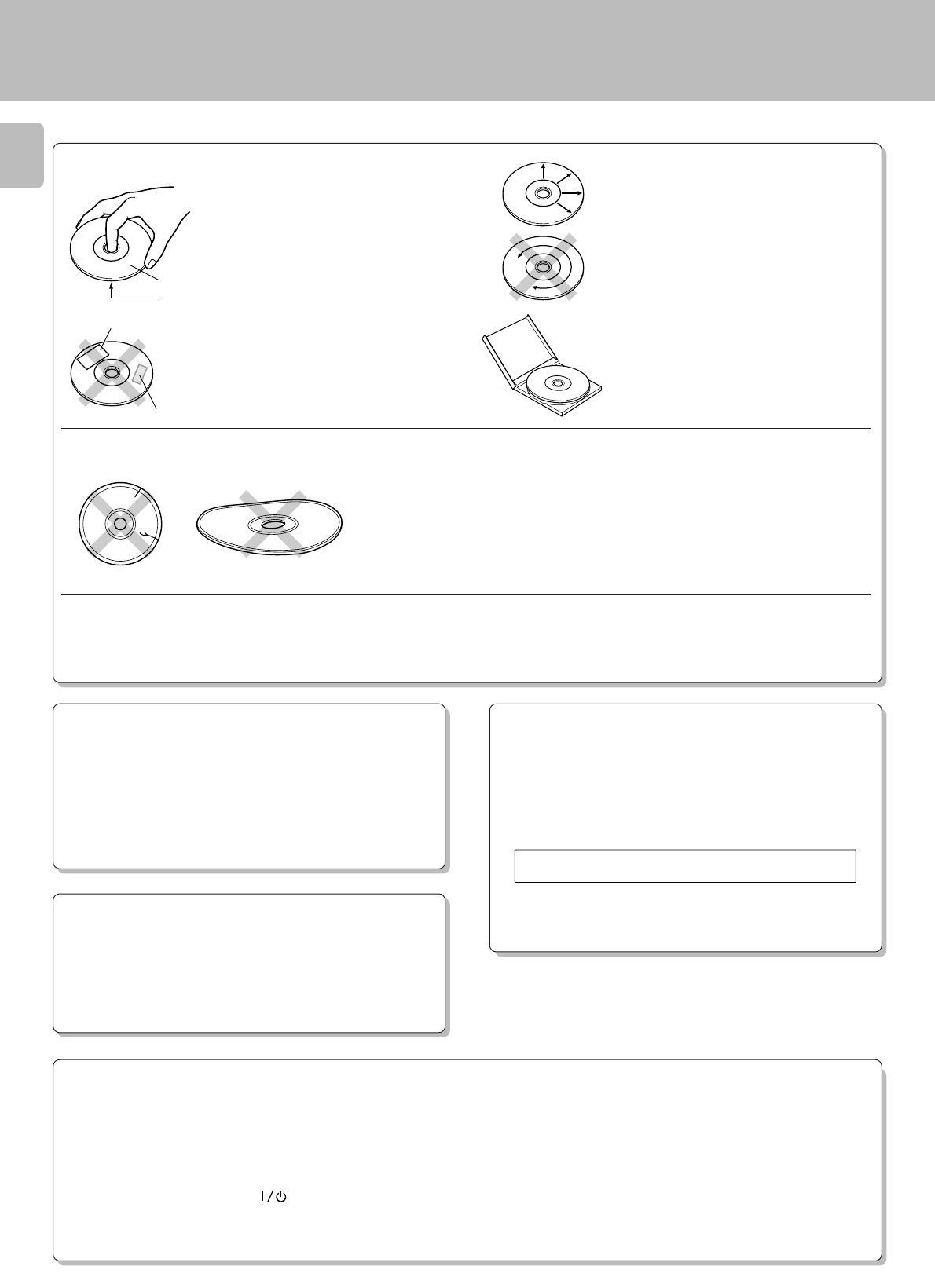 I / ⏻